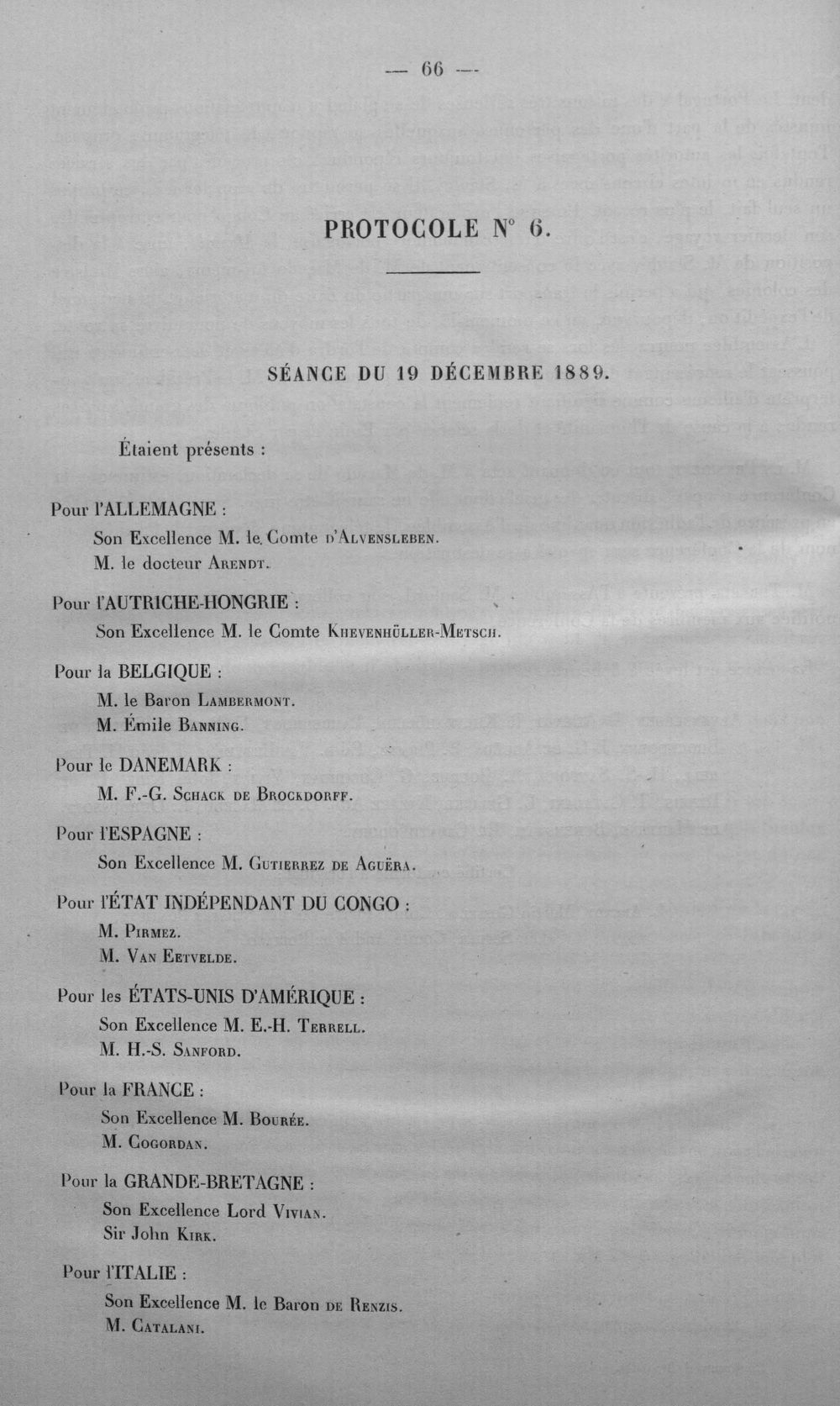 — 66 —

PROTOCOLE N° 6.

SÉANCE DU 19 DÉCEMBRE 1889.

Étaient présents :

Pour l'ALLEMAGNE :
Son Excellence M. le Comte d'Alvensleben.
M. le docteur Arendt.

Pour l'AUTRICHE-HONGRIE :
Son Excellence M. le Comte Khevenhüller-Metsch.

Pour la BELGIQUE :
M. le Baron Lambermont.
M. Émile Banning.

Pour le DANEMARK :
M. F.-G. Schack de Brockdorff.

Pour l'ESPAGNE :
Son Excellence M. Gutierrez de Aguëra.

Pour l'ÉTAT INDÉPENDANT DU CONGO :
M. Pirmez.
M. Van Eetvelde.

Pour les ÉTATS-UNIS D'AMÉRIQUE :
Son Excellence M. E.-H. Terrell.
M. H.-S. Sanford.

Pour la FRANCE :
Son Excellence M. Bourée.
M. Cogordan.

Pour la GRANDE-BRETAGNE :
Son Excellence Lord Vivian.
Sir John Kirk.

Pour l'ITALIE :
Son Excellence M. le Baron de Renzis.
M. Catalani.